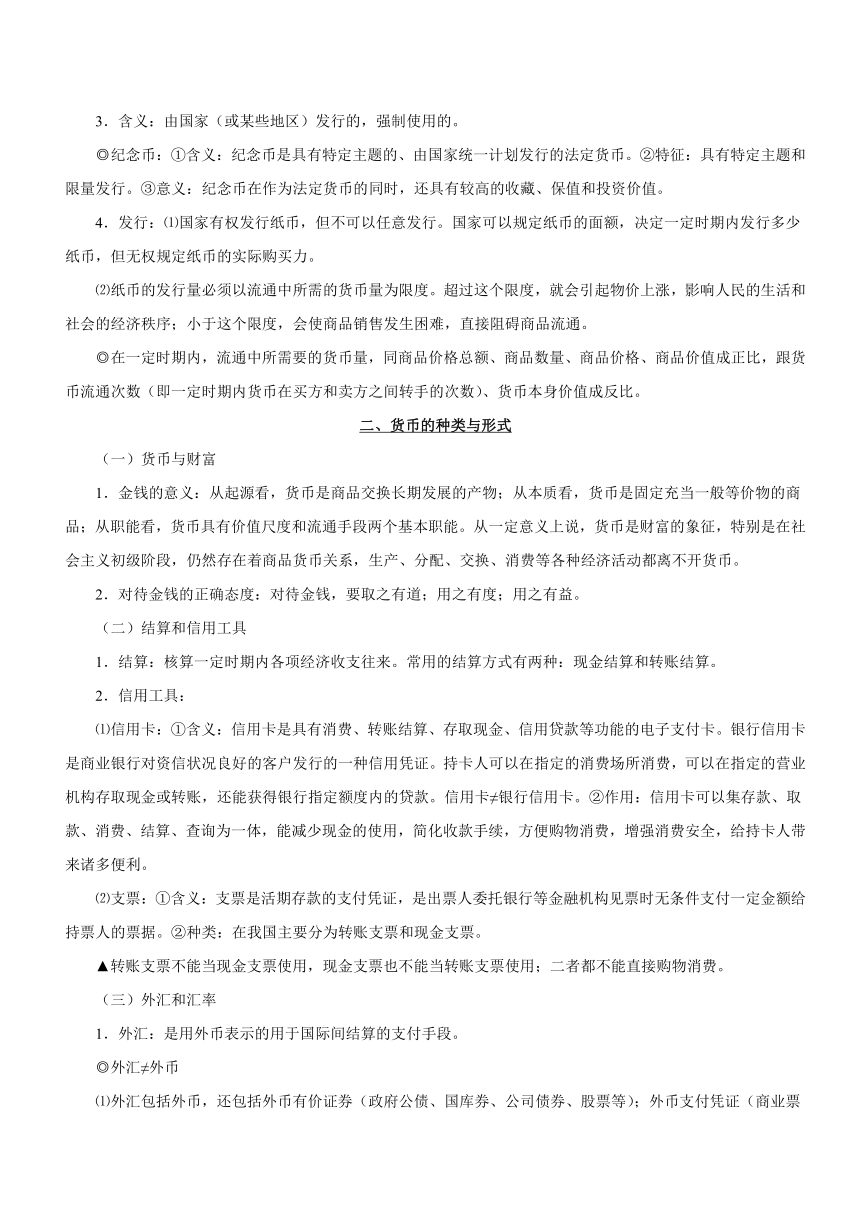 3．含义：由国家（或某些地区）发行的，强制使用的。

◎纪念币：①含义：纪念币是具有特定主题的、由国家统一计划发行的法定货币。②特征：具有特定主题和限量发行。③意义：纪念币在作为法定货币的同时，还具有较高的收藏、保值和投资价值。

4．发行：⑴国家有权发行纸币，但不可以任意发行。国家可以规定纸币的面额，决定一定时期内发行多少纸币，但无权规定纸币的实际购买力。

⑵纸币的发行量必须以流通中所需的货币量为限度。超过这个限度，就会引起物价上涨，影响人民的生活和社会的经济秩序；小于这个限度，会使商品销售发生困难，直接阻碍商品流通。

◎在一定时期内，流通中所需要的货币量，同商品价格总额、商品数量、商品价格、商品价值成正比，跟货币流通次数（即一定时期内货币在买方和卖方之间转手的次数）、货币本身价值成反比。

二、货币的种类与形式

（一）货币与财富

1．金钱的意义：从起源看，货币是商品交换长期发展的产物；从本质看，货币是固定充当一般等价物的商品；从职能看，货币具有价值尺度和流通手段两个基本职能。从一定意义上说，货币是财富的象征，特别是在社会主义初级阶段，仍然存在着商品货币关系，生产、分配、交换、消费等各种经济活动都离不开货币。

2．对待金钱的正确态度：对待金钱，要取之有道；用之有度；用之有益。

（二）结算和信用工具

1．结算：核算一定时期内各项经济收支往来。常用的结算方式有两种：现金结算和转账结算。

2．信用工具：

⑴信用卡：①含义：信用卡是具有消费、转账结算、存取现金、信用贷款等功能的电子支付卡。银行信用卡是商业银行对资信状况良好的客户发行的一种信用凭证。持卡人可以在指定的消费场所消费，可以在指定的营业机构存取现金或转账，还能获得银行指定额度内的贷款。信用卡≠银行信用卡。②作用：信用卡可以集存款、取款、消费、结算、查询为一体，能减少现金的使用，简化收款手续，方便购物消费，增强消费安全，给持卡人带来诸多便利。

⑵支票：①含义：支票是活期存款的支付凭证，是出票人委托银行等金融机构见票时无条件支付一定金额给持票人的票据。②种类：在我国主要分为转账支票和现金支票。

▲转账支票不能当现金支票使用，现金支票也不能当转账支票使用；二者都不能直接购物消费。

（三）外汇和汇率

1．外汇：是用外币表示的用于国际间结算的支付手段。

◎外汇≠外币

⑴外汇包括外币，还包括外币有价证券（政府公债、国库券、公司债券、股票等）；外币支付凭证（商业票